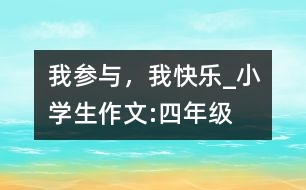 我参与，我快乐_小学生作文:四年级